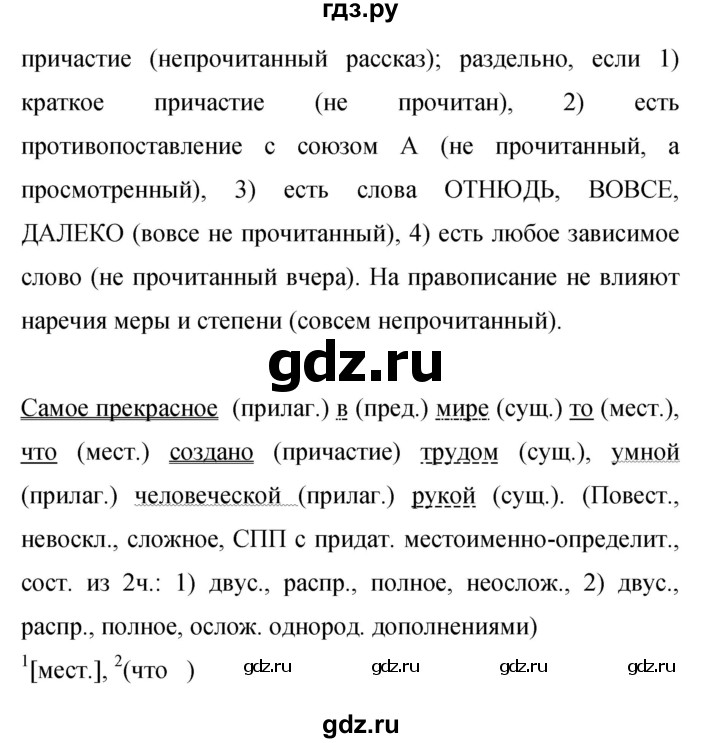 гдз.ру

причастие (непрочитанный рассказ); раздельно, если 1) краткое причастие (не прочитан), 2) есть противопоставление с союзом А (не прочитанный, а просмотренный), 3) есть слова ОТНЮДЬ, ВОВСЕ, ДАЛЕКО (вовсе не прочитанный), 4) есть любое зависимое слово (не прочитанный вчера). На правописание не влияют наречия меры и степени (совсем непрочитанный).

gdz.ru

Самое прекрасное (прилаг.) в (пред.) мире (сущ.) то (мест.), что (мест.) создано (причастие) трудом (сущ.), умной (прилаг.) человеческой (прилаг.) рукой (сущ.). (Повест., невоскл., сложное, СПП с придат. местоименно-определит., сост. из 2ч.: 1) двус., распр., полное, неослож., 2) двус., распр., полное, ослож. однород. дополнениями)

$^1$[мест.], $^2$(что )

gdz.ru gdz.ru gdz.ru gdz.ru

gdz.ru